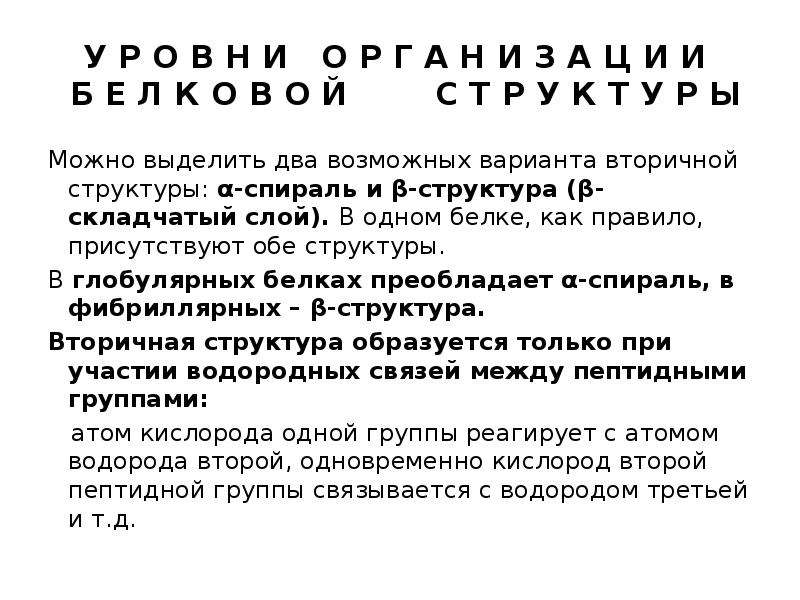 УРОВНИ ОРГАНИЗАЦИИ БЕЛКОВОЙ СТРУКТУРЫ

Можно выделить два возможных варианта вторичной структуры: α-спираль и β-структура (β-складчатый слой). В одном белке, как правило, присутствуют обе структуры.

В глобулярных белках преобладает α-спираль, в фибриллярных – β-структура.

Вторичная структура образуется только при участии водородных связей между пептидными группами:

атом кислорода одной группы реагирует с атомом водорода второй, одновременно кислород второй пептидной группы связывается с водородом третьей и т.д.